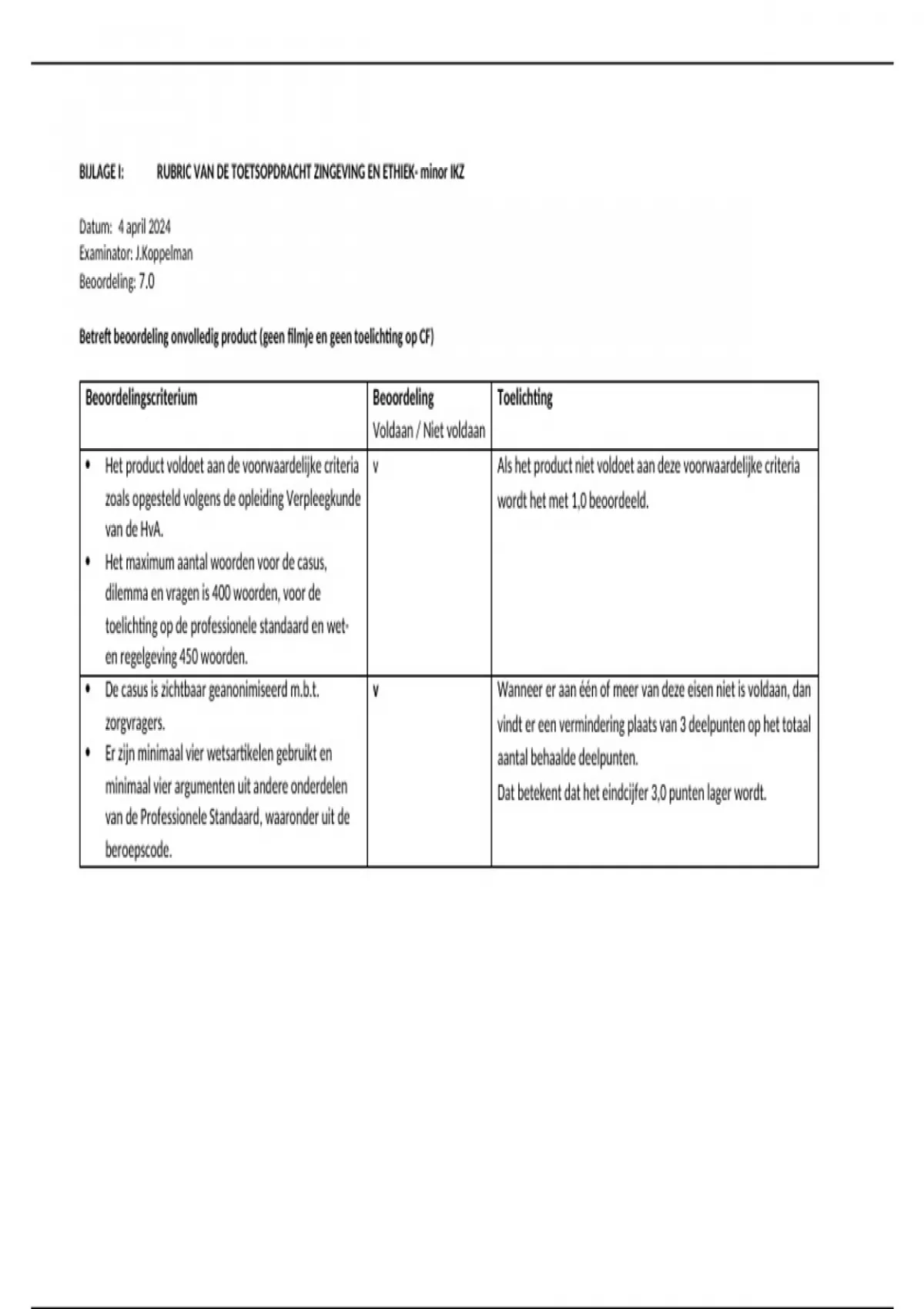 BIJLAGE I: RUBRIC VAN DE TOETSOPDRACHT ZINGEVING EN ETHIEK- minor IKZ

Datum: 4 april 2024
Examinator: J.Koppelman
Beoordeling: 7.0

Betreft beoordeling onvolledig product (geen filmje en geen toelichting op CF)

| Beoordelingscriterium | Beoordeling Voldaan / Niet voldaan | Toelichting |
|---|---|---|
| • Het product voldoet aan de voorwaardelijke criteria zoals opgesteld volgens de opleiding Verpleegkunde van de HvA. • Het maximum aantal woorden voor de casus, dilemma en vragen is 400 woorden, voor de toelichting op de professionele standaard en wet- en regelgeving 450 woorden. | v | Als het product niet voldoet aan deze voorwaardelijke criteria wordt het met 1,0 beoordeeld. |
| • De casus is zichtbaar geanonimiseerd m.b.t. zorgvragers. • Er zijn minimaal vier wetsartikelen gebruikt en minimaal vier argumenten uit andere onderdelen van de Professionele Standaard, waaronder uit de beroepscode. | v | Wanneer er aan één of meer van deze eisen niet is voldaan, dan vindt er een vermindering plaats van 3 deelpunten op het totaal aantal behaalde deelpunten. Dat betekent dat het eindcijfer 3,0 punten lager wordt. |